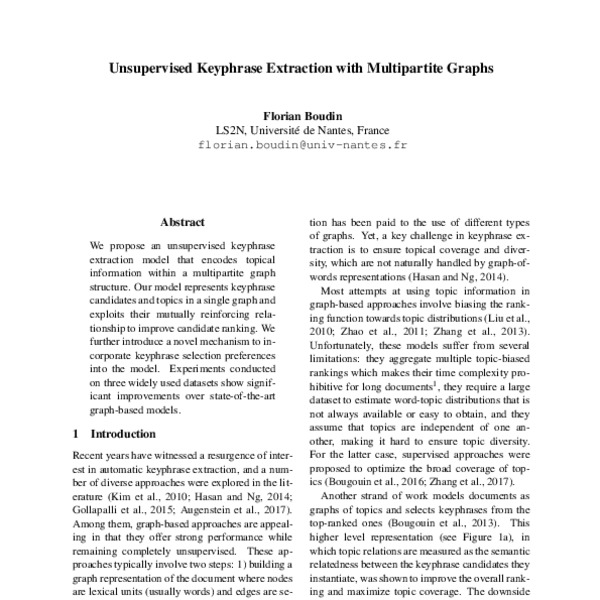 Unsupervised Keyphrase Extraction with Multipartite Graphs

Florian Boudin
LS2N, Université de Nantes, France
florian.boudin@univ-nantes.fr

Abstract

We propose an unsupervised keyphrase extraction model that encodes topical information within a multipartite graph structure. Our model represents keyphrase candidates and topics in a single graph and exploits their mutually reinforcing relationship to improve candidate ranking. We further introduce a novel mechanism to incorporate keyphrase selection preferences into the model. Experiments conducted on three widely used datasets show significant improvements over state-of-the-art graph-based models.

1 Introduction

Recent years have witnessed a resurgence of interest in automatic keyphrase extraction, and a number of diverse approaches were explored in the literature (Kim et al., 2010; Hasan and Ng, 2014; Gollapalli et al., 2015; Augenstein et al., 2017). Among them, graph-based approaches are appealing in that they offer strong performance while remaining completely unsupervised. These approaches typically involve two steps: 1) building a graph representation of the document where nodes are lexical units (usually words) and edges are se-

tion has been paid to the use of different types of graphs. Yet, a key challenge in keyphrase extraction is to ensure topical coverage and diversity, which are not naturally handled by graph-of-words representations (Hasan and Ng, 2014).

Most attempts at using topic information in graph-based approaches involve biasing the ranking function towards topic distributions (Liu et al., 2010; Zhao et al., 2011; Zhang et al., 2013). Unfortunately, these models suffer from several limitations: they aggregate multiple topic-biased rankings which makes their time complexity prohibitive for long documents$^1$, they require a large dataset to estimate word-topic distributions that is not always available or easy to obtain, and they assume that topics are independent of one another, making it hard to ensure topic diversity. For the latter case, supervised approaches were proposed to optimize the broad coverage of topics (Bougouin et al., 2016; Zhang et al., 2017).

Another strand of work models documents as graphs of topics and selects keyphrases from the top-ranked ones (Bougouin et al., 2013). This higher level representation (see Figure 1a), in which topic relations are measured as the semantic relatedness between the keyphrase candidates they instantiate, was shown to improve the overall ranking and maximize topic coverage. The downside